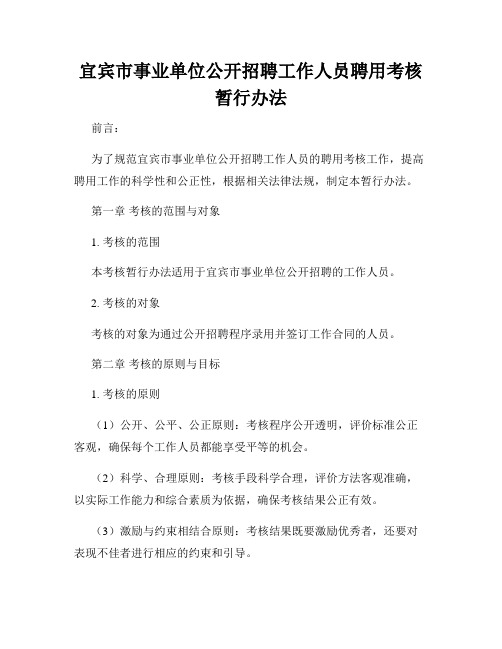 宜宾市事业单位公开招聘工作人员聘用考核暂行办法

前言：

为了规范宜宾市事业单位公开招聘工作人员的聘用考核工作，提高聘用工作的科学性和公正性，根据相关法律法规，制定本暂行办法。

第一章 考核的范围与对象

1. 考核的范围

本考核暂行办法适用于宜宾市事业单位公开招聘的工作人员。

2. 考核的对象

考核的对象为通过公开招聘程序录用并签订工作合同的人员。

第二章 考核的原则与目标

1. 考核的原则

（1）公开、公平、公正原则：考核程序公开透明，评价标准公正客观，确保每个工作人员都能享受平等的机会。

（2）科学、合理原则：考核手段科学合理，评价方法客观准确，以实际工作能力和综合素质为依据，确保考核结果公正有效。

（3）激励与约束相结合原则：考核结果既要激励优秀者，还要对表现不佳者进行相应的约束和引导。